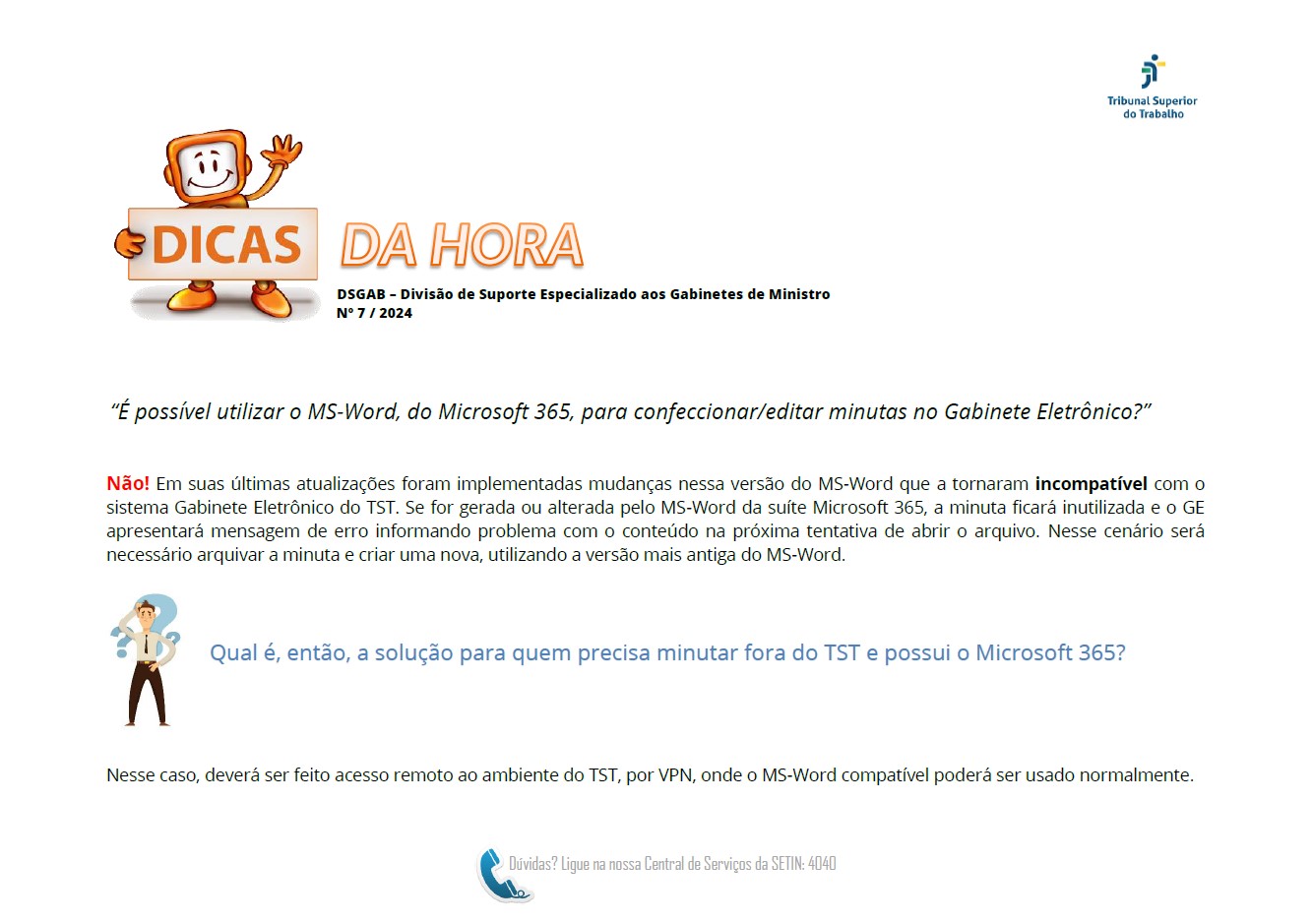 Tribunal Superior do Trabalho

DICAS DA HORA

DSGAB – Divisão de Suporte Especializado aos Gabinetes de Ministro
Nº 7 / 2024

"É possível utilizar o MS-Word, do Microsoft 365, para confeccionar/editar minutas no Gabinete Eletrônico?"

Não! Em suas últimas atualizações foram implementadas mudanças nessa versão do MS-Word que a tornaram incompatível com o sistema Gabinete Eletrônico do TST. Se for gerada ou alterada pelo MS-Word da suíte Microsoft 365, a minuta ficará inutilizada e o GE apresentará mensagem de erro informando problema com o conteúdo na próxima tentativa de abrir o arquivo. Nesse cenário será necessário arquivar a minuta e criar uma nova, utilizando a versão mais antiga do MS-Word.

Qual é, então, a solução para quem precisa minutar fora do TST e possui o Microsoft 365?

Nesse caso, deverá ser feito acesso remoto ao ambiente do TST, por VPN, onde o MS-Word compatível poderá ser usado normalmente.

Dúvidas? Ligue na nossa Central de Serviços da SETIN: 4040